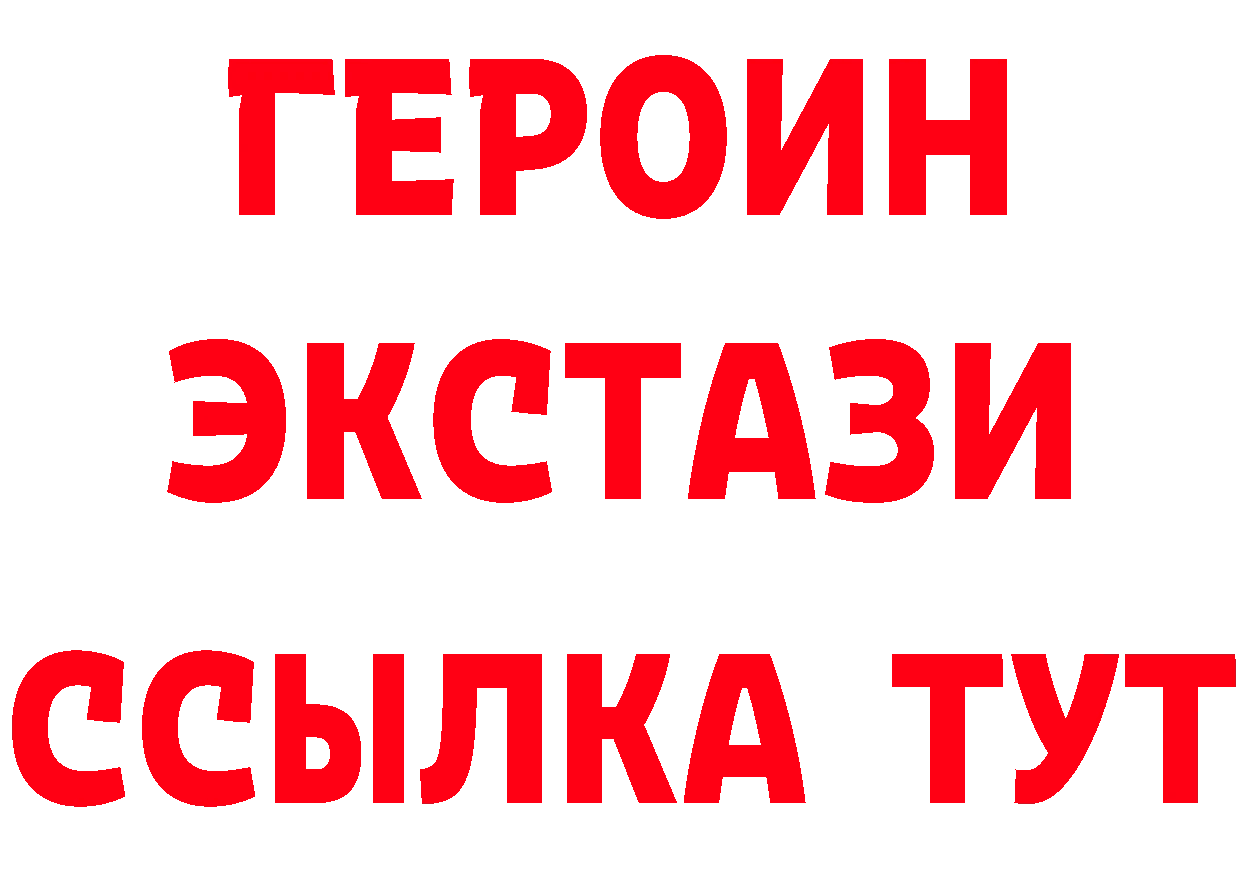 ГЕРОИН
ЭКСТАЗИ
ССЫЛКА ТУТ